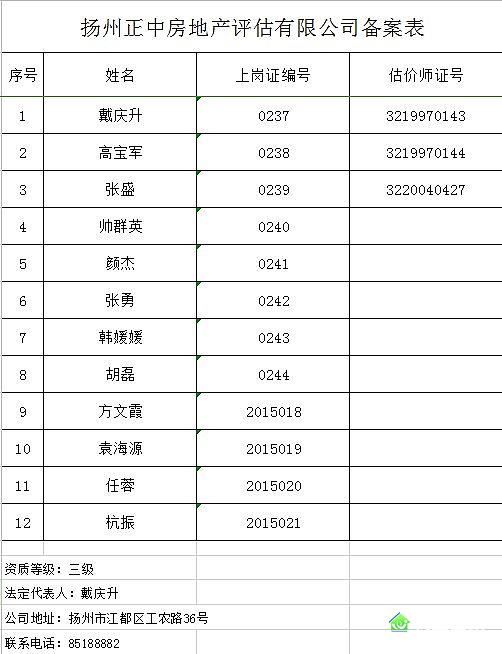 扬州正中房地产评估有限公司备案表

| 序号 | 姓名 | 上岗证编号 | 估价师证号 |
|---|---|---|---|
| 1 | 戴庆升 | 0237 | 3219970143 |
| 2 | 高宝军 | 0238 | 3219970144 |
| 3 | 张盛 | 0239 | 3220040427 |
| 4 | 帅群英 | 0240 | |
| 5 | 颜杰 | 0241 | |
| 6 | 张勇 | 0242 | |
| 7 | 韩媛媛 | 0243 | |
| 8 | 胡磊 | 0244 | |
| 9 | 方文霞 | 2015018 | |
| 10 | 袁海源 | 2015019 | |
| 11 | 任蓉 | 2015020 | |
| 12 | 杭振 | 2015021 | |

资质等级：三级
法定代表人：戴庆升
公司地址：扬州市江都区工农路36号
联系电话：85188882